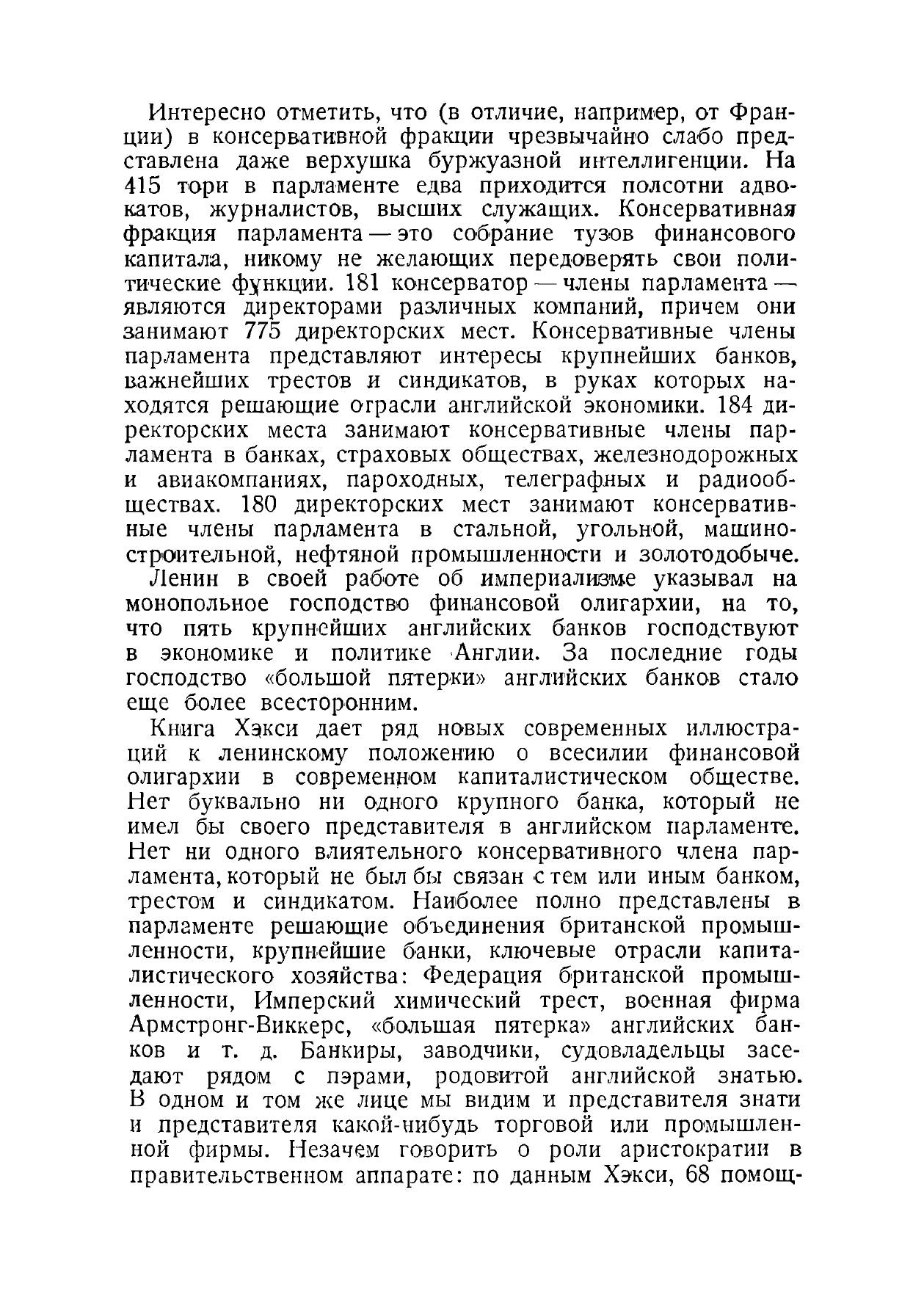 Интересно отметить, что (в отличие, например, от Франции) в консервативной фракции чрезвычайно слабо представлена даже верхушка буржуазной интеллигенции. На 415 тори в парламенте едва приходится полсотни адвокатов, журналистов, высших служащих. Консервативная фракция парламента — это собрание тузов финансового капитала, никому не желающих передоверять свои политические функции. 181 консерватор — члены парламента — являются директорами различных компаний, причем они занимают 775 директорских мест. Консервативные члены парламента представляют интересы крупнейших банков, важнейших трестов и синдикатов, в руках которых находятся решающие отрасли английской экономики. 184 директорских места занимают консервативные члены парламента в банках, страховых обществах, железнодорожных и авиакомпаниях, пароходных, телеграфных и радиообществах. 180 директорских мест занимают консервативные члены парламента в стальной, угольной, машиностроительной, нефтяной промышленности и золотодобыче.

Ленин в своей работе об империализме указывал на монопольное господство финансовой олигархии, на то, что пять крупнейших английских банков господствуют в экономике и политике Англии. За последние годы господство «большой пятерки» английских банков стало еще более всесторонним.

Книга Хэкси дает ряд новых современных иллюстраций к ленинскому положению о всесилии финансовой олигархии в современном капиталистическом обществе. Нет буквально ни одного крупного банка, который не имел бы своего представителя в английском парламенте. Нет ни одного влиятельного консервативного члена парламента, который не был бы связан с тем или иным банком, трестом и синдикатом. Наиболее полно представлены в парламенте решающие объединения британской промышленности, крупнейшие банки, ключевые отрасли капиталистического хозяйства: Федерация британской промышленности, Имперский химический трест, военная фирма Армстронг-Виккерс, «большая пятерка» английских банков и т. д. Банкиры, заводчики, судовладельцы заседают рядом с пэрами, родовитой английской знатью. В одном и том же лице мы видим и представителя знати и представителя какой-нибудь торговой или промышленной фирмы. Незачем говорить о роли аристократии в правительственном аппарате: по данным Хэкси, 68 помощ-